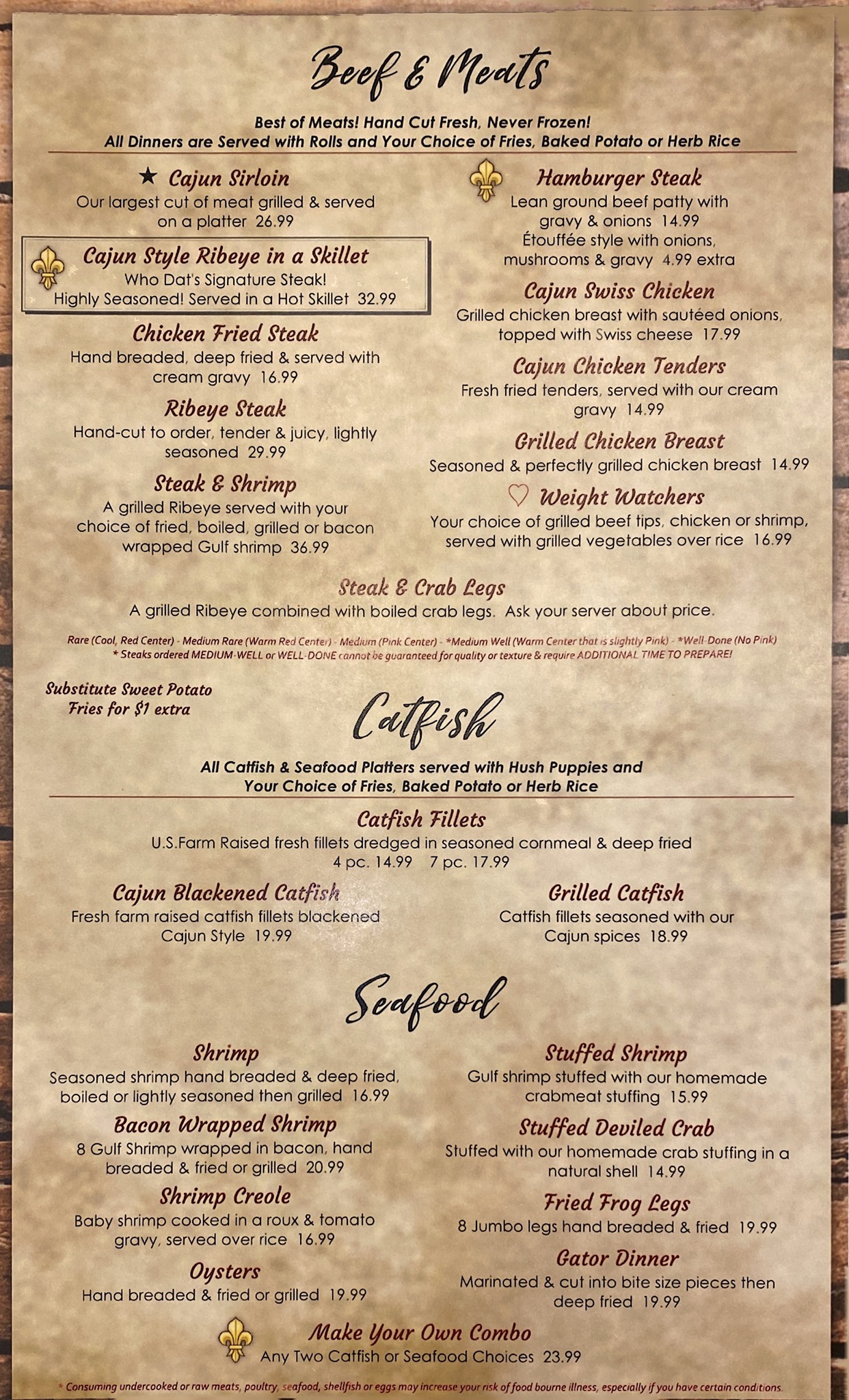 Beef & Meats

Best of Meats! Hand Cut Fresh, Never Frozen!
All Dinners are Served with Rolls and Your Choice of Fries, Baked Potato or Herb Rice

★ Cajun Sirloin
Our largest cut of meat grilled & served on a platter 26.99

Cajun Style Ribeye in a Skillet
Who Dat's Signature Steak!
Highly Seasoned! Served in a Hot Skillet 32.99

Chicken Fried Steak
Hand breaded, deep fried & served with cream gravy 16.99

Ribeye Steak
Hand-cut to order, tender & juicy, lightly seasoned 29.99

Steak & Shrimp
A grilled Ribeye served with your choice of fried, boiled, grilled or bacon wrapped Gulf shrimp 36.99

Hamburger Steak
Lean ground beef patty with gravy & onions 14.99
Étouffée style with onions, mushrooms & gravy 4.99 extra

Cajun Swiss Chicken
Grilled chicken breast with sautéed onions, topped with Swiss cheese 17.99

Cajun Chicken Tenders
Fresh fried tenders, served with our cream gravy 14.99

Grilled Chicken Breast
Seasoned & perfectly grilled chicken breast 14.99

♡ Weight Watchers
Your choice of grilled beef tips, chicken or shrimp, served with grilled vegetables over rice 16.99

Steak & Crab Legs
A grilled Ribeye combined with boiled crab legs. Ask your server about price.

Rare (Cool, Red Center) - Medium Rare (Warm Red Center) - Medium (Pink Center) - *Medium Well (Warm Center that is slightly Pink) - *Well-Done (No Pink)
* Steaks ordered MEDIUM-WELL or WELL-DONE cannot be guaranteed for quality or texture & require ADDITIONAL TIME TO PREPARE!

Substitute Sweet Potato Fries for $1 extra

Catfish

All Catfish & Seafood Platters served with Hush Puppies and Your Choice of Fries, Baked Potato or Herb Rice

Catfish Fillets
U.S.Farm Raised fresh fillets dredged in seasoned cornmeal & deep fried
4 pc. 14.99 7 pc. 17.99

Cajun Blackened Catfish
Fresh farm raised catfish fillets blackened Cajun Style 19.99

Grilled Catfish
Catfish fillets seasoned with our Cajun spices 18.99

Seafood

Shrimp
Seasoned shrimp hand breaded & deep fried, boiled or lightly seasoned then grilled 16.99

Bacon Wrapped Shrimp
8 Gulf Shrimp wrapped in bacon, hand breaded & fried or grilled 20.99

Shrimp Creole
Baby shrimp cooked in a roux & tomato gravy, served over rice 16.99

Oysters
Hand breaded & fried or grilled 19.99

Stuffed Shrimp
Gulf shrimp stuffed with our homemade crabmeat stuffing 15.99

Stuffed Deviled Crab
Stuffed with our homemade crab stuffing in a natural shell 14.99

Fried Frog Legs
8 Jumbo legs hand breaded & fried 19.99

Gator Dinner
Marinated & cut into bite size pieces then deep fried 19.99

Make Your Own Combo
Any Two Catfish or Seafood Choices 23.99

* Consuming undercooked or raw meats, poultry, seafood, shellfish or eggs may increase your risk of food bourne illness, especially if you have certain conditions.